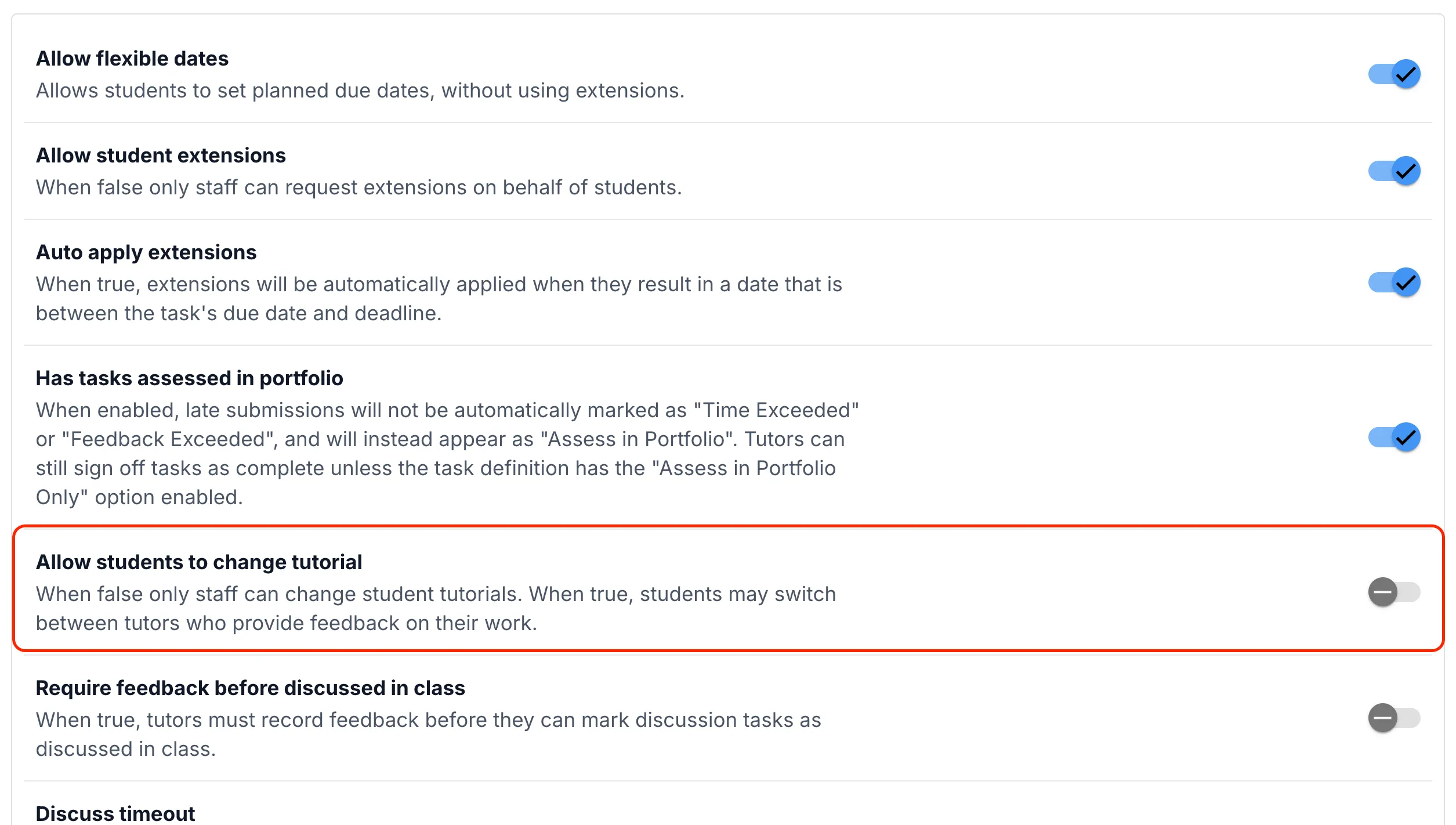 Allow flexible dates
Allows students to set planned due dates, without using extensions.

Allow student extensions
When false only staff can request extensions on behalf of students.

Auto apply extensions
When true, extensions will be automatically applied when they result in a date that is between the task's due date and deadline.

Has tasks assessed in portfolio
When enabled, late submissions will not be automatically marked as "Time Exceeded" or "Feedback Exceeded", and will instead appear as "Assess in Portfolio". Tutors can still sign off tasks as complete unless the task definition has the "Assess in Portfolio Only" option enabled.

Allow students to change tutorial
When false only staff can change student tutorials. When true, students may switch between tutors who provide feedback on their work.

Require feedback before discussed in class
When true, tutors must record feedback before they can mark discussion tasks as discussed in class.

Discuss timeout